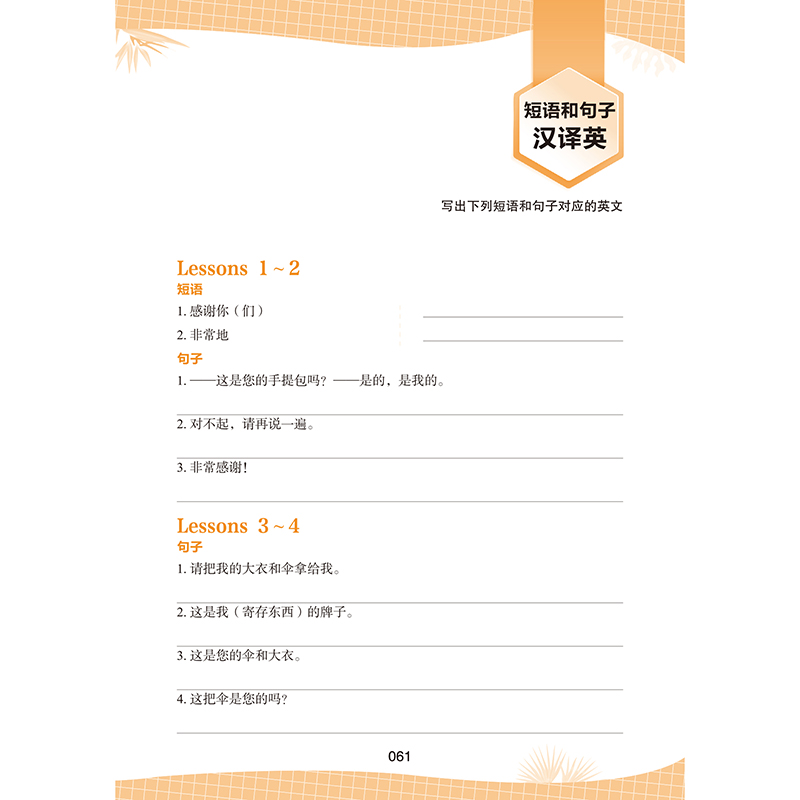 短语和句子
汉译英

写出下列短语和句子对应的英文

Lessons 1 ~ 2
短语
1. 感谢你（们）
2. 非常地
句子
1. ——这是您的手提包吗？——是的，是我的。
2. 对不起，请再说一遍。
3. 非常感谢！

Lessons 3 ~ 4
句子
1. 请把我的大衣和伞拿给我。
2. 这是我（寄存东西）的牌子。
3. 这是您的伞和大衣。
4. 这把伞是您的吗？

061